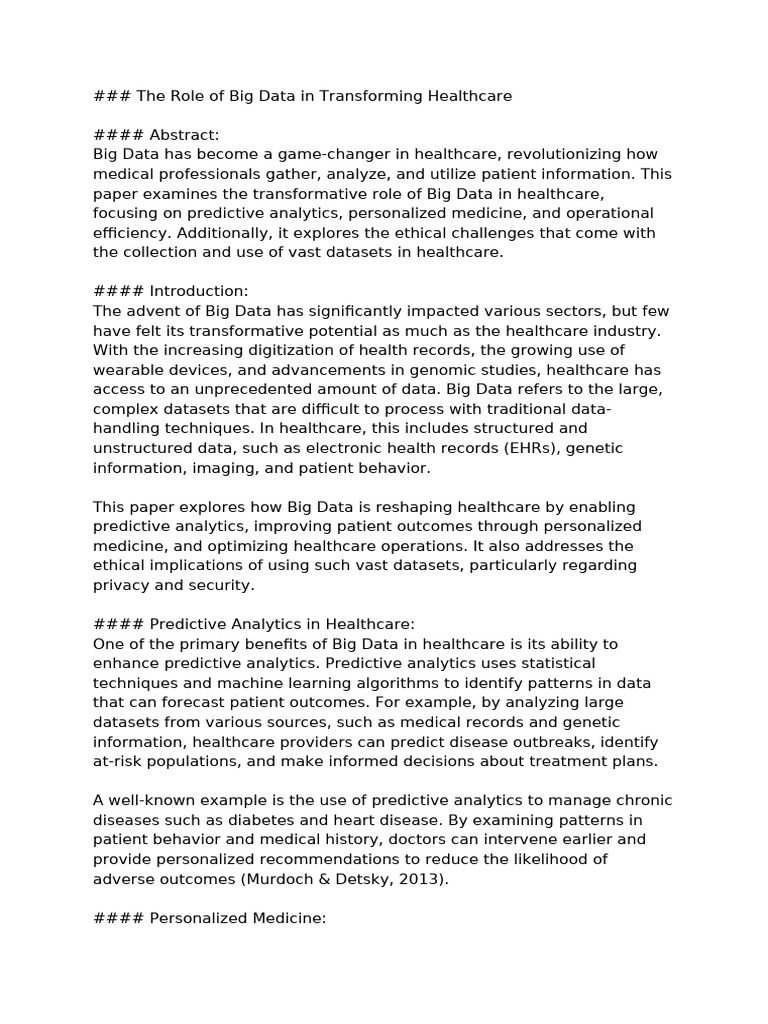 ### The Role of Big Data in Transforming Healthcare

#### Abstract:
Big Data has become a game-changer in healthcare, revolutionizing how medical professionals gather, analyze, and utilize patient information. This paper examines the transformative role of Big Data in healthcare, focusing on predictive analytics, personalized medicine, and operational efficiency. Additionally, it explores the ethical challenges that come with the collection and use of vast datasets in healthcare.

#### Introduction:
The advent of Big Data has significantly impacted various sectors, but few have felt its transformative potential as much as the healthcare industry. With the increasing digitization of health records, the growing use of wearable devices, and advancements in genomic studies, healthcare has access to an unprecedented amount of data. Big Data refers to the large, complex datasets that are difficult to process with traditional data-handling techniques. In healthcare, this includes structured and unstructured data, such as electronic health records (EHRs), genetic information, imaging, and patient behavior.

This paper explores how Big Data is reshaping healthcare by enabling predictive analytics, improving patient outcomes through personalized medicine, and optimizing healthcare operations. It also addresses the ethical implications of using such vast datasets, particularly regarding privacy and security.

#### Predictive Analytics in Healthcare:
One of the primary benefits of Big Data in healthcare is its ability to enhance predictive analytics. Predictive analytics uses statistical techniques and machine learning algorithms to identify patterns in data that can forecast patient outcomes. For example, by analyzing large datasets from various sources, such as medical records and genetic information, healthcare providers can predict disease outbreaks, identify at-risk populations, and make informed decisions about treatment plans.

A well-known example is the use of predictive analytics to manage chronic diseases such as diabetes and heart disease. By examining patterns in patient behavior and medical history, doctors can intervene earlier and provide personalized recommendations to reduce the likelihood of adverse outcomes (Murdoch & Detsky, 2013).

#### Personalized Medicine: